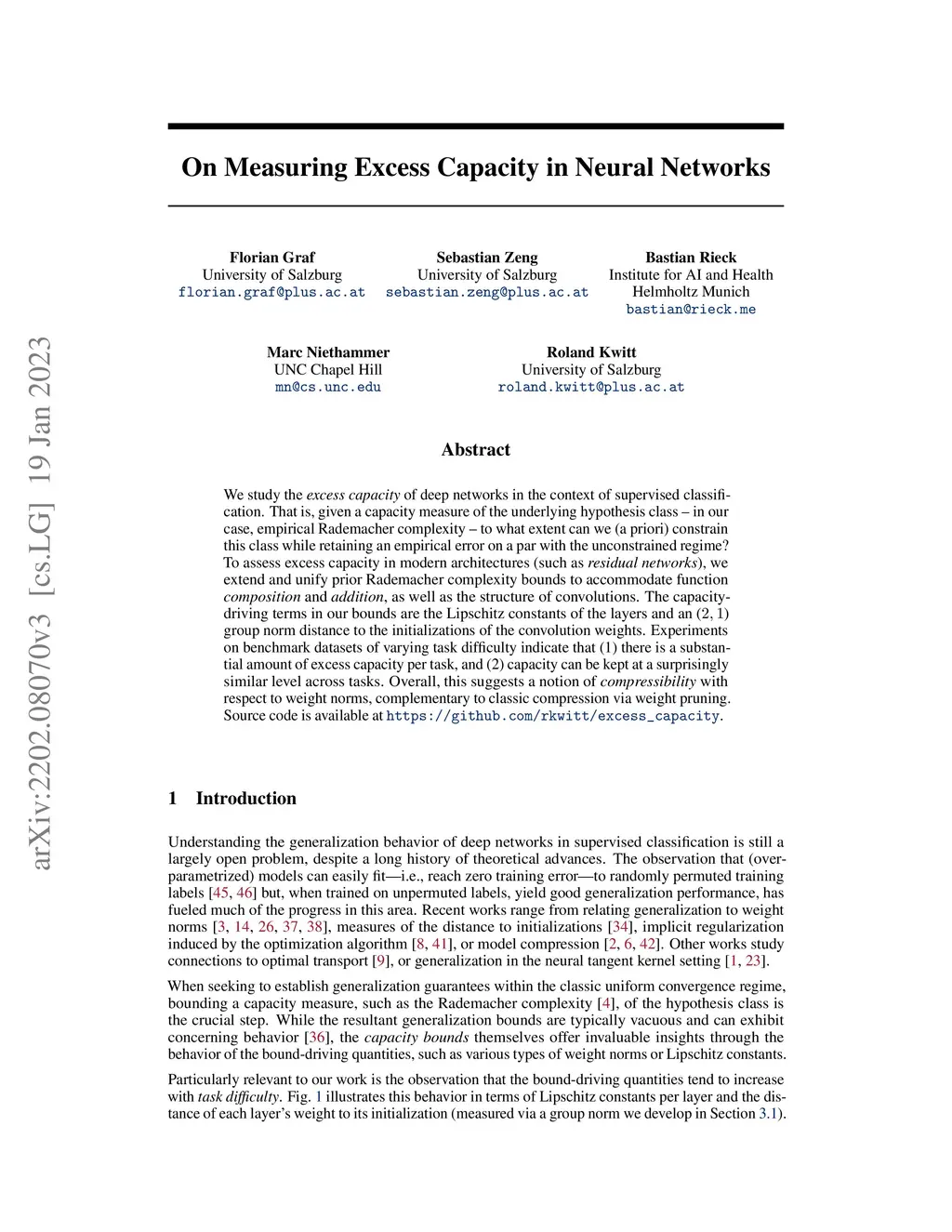 arXiv:2202.08070v3 [cs.LG] 19 Jan 2023

On Measuring Excess Capacity in Neural Networks

Florian Graf
University of Salzburg
florian.graf@plus.ac.at

Sebastian Zeng
University of Salzburg
sebastian.zeng@plus.ac.at

Bastian Rieck
Institute for AI and Health
Helmholtz Munich
bastian@rieck.me

Marc Niethammer
UNC Chapel Hill
mn@cs.unc.edu

Roland Kwitt
University of Salzburg
roland.kwitt@plus.ac.at

Abstract

We study the excess capacity of deep networks in the context of supervised classification. That is, given a capacity measure of the underlying hypothesis class – in our case, empirical Rademacher complexity – to what extent can we (a priori) constrain this class while retaining an empirical error on a par with the unconstrained regime? To assess excess capacity in modern architectures (such as residual networks), we extend and unify prior Rademacher complexity bounds to accommodate function composition and addition, as well as the structure of convolutions. The capacity-driving terms in our bounds are the Lipschitz constants of the layers and an (2, 1) group norm distance to the initializations of the convolution weights. Experiments on benchmark datasets of varying task difficulty indicate that (1) there is a substantial amount of excess capacity per task, and (2) capacity can be kept at a surprisingly similar level across tasks. Overall, this suggests a notion of compressibility with respect to weight norms, complementary to classic compression via weight pruning. Source code is available at https://github.com/rkwitt/excess_capacity.

1 Introduction

Understanding the generalization behavior of deep networks in supervised classification is still a largely open problem, despite a long history of theoretical advances. The observation that (over-parametrized) models can easily fit—i.e., reach zero training error—to randomly permuted training labels [45, 46] but, when trained on unpermuted labels, yield good generalization performance, has fueled much of the progress in this area. Recent works range from relating generalization to weight norms [3, 14, 26, 37, 38], measures of the distance to initializations [34], implicit regularization induced by the optimization algorithm [8, 41], or model compression [2, 6, 42]. Other works study connections to optimal transport [9], or generalization in the neural tangent kernel setting [1, 23].

When seeking to establish generalization guarantees within the classic uniform convergence regime, bounding a capacity measure, such as the Rademacher complexity [4], of the hypothesis class is the crucial step. While the resultant generalization bounds are typically vacuous and can exhibit concerning behavior [36], the capacity bounds themselves offer invaluable insights through the behavior of the bound-driving quantities, such as various types of weight norms or Lipschitz constants.

Particularly relevant to our work is the observation that the bound-driving quantities tend to increase with task difficulty. Fig. 1 illustrates this behavior in terms of Lipschitz constants per layer and the distance of each layer's weight to its initialization (measured via a group norm we develop in Section 3.1).